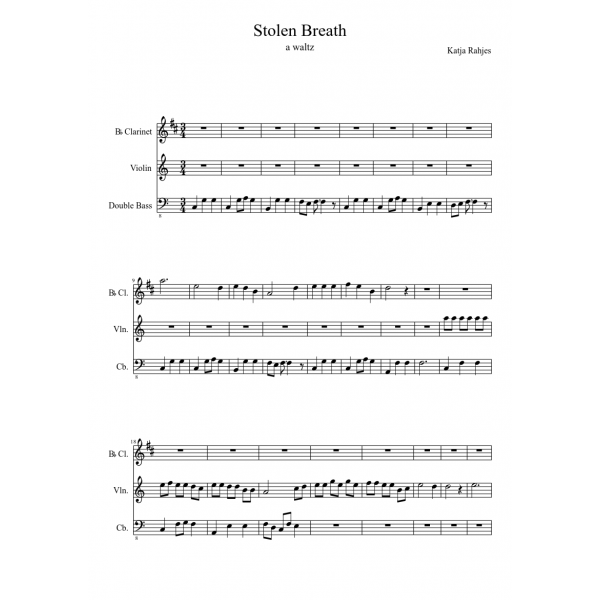 Stolen Breath

a waltz

Katja Rahjes

B♭ Clarinet

Violin

Double Bass

8

9

B♭ Cl.

Vln.

Cb.

8

18

B♭ Cl.

Vln.

Cb.

8